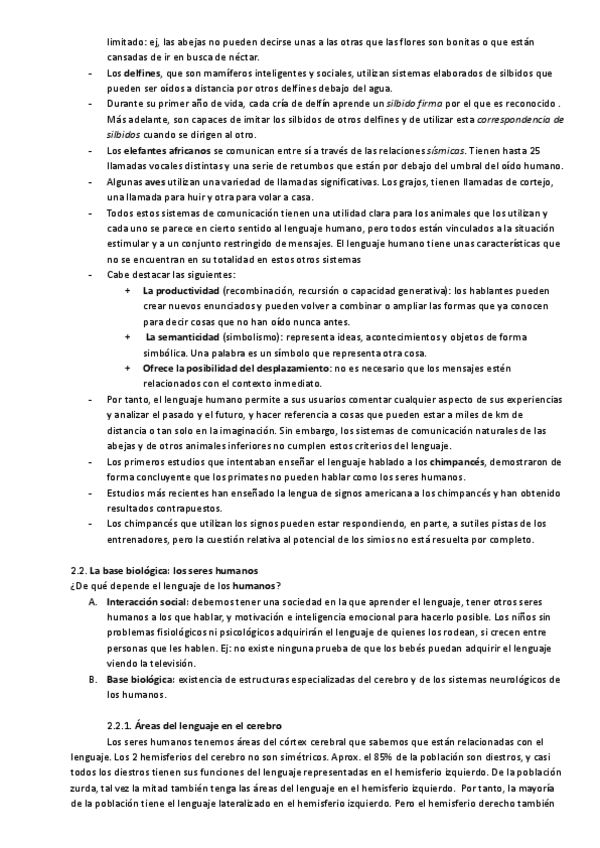 limitado: ej, las abejas no pueden decirse unas a las otras que las flores son bonitas o que están cansadas de ir en busca de néctar.

- Los delfines, que son mamíferos inteligentes y sociales, utilizan sistemas elaborados de silbidos que pueden ser oídos a distancia por otros delfines debajo del agua.
- Durante su primer año de vida, cada cría de delfín aprende un silbido firma por el que es reconocido . Más adelante, son capaces de imitar los silbidos de otros delfines y de utilizar esta correspondencia de silbidos cuando se dirigen al otro.
- Los elefantes africanos se comunican entre sí a través de las relaciones sísmicas. Tienen hasta 25 llamadas vocales distintas y una serie de retumbos que están por debajo del umbral del oído humano.
- Algunas aves utilizan una variedad de llamadas significativas. Los grajos, tienen llamadas de cortejo, una llamada para huir y otra para volar a casa.
- Todos estos sistemas de comunicación tienen una utilidad clara para los animales que los utilizan y cada uno se parece en cierto sentido al lenguaje humano, pero todos están vinculados a la situación estimular y a un conjunto restringido de mensajes. El lenguaje humano tiene unas características que no se encuentran en su totalidad en estos otros sistemas
- Cabe destacar las siguientes:
  + La productividad (recombinación, recursión o capacidad generativa): los hablantes pueden crear nuevos enunciados y pueden volver a combinar o ampliar las formas que ya conocen para decir cosas que no han oído nunca antes.
  + La semanticidad (simbolismo): representa ideas, acontecimientos y objetos de forma simbólica. Una palabra es un símbolo que representa otra cosa.
  + Ofrece la posibilidad del desplazamiento: no es necesario que los mensajes estén relacionados con el contexto inmediato.
- Por tanto, el lenguaje humano permite a sus usuarios comentar cualquier aspecto de sus experiencias y analizar el pasado y el futuro, y hacer referencia a cosas que pueden estar a miles de km de distancia o tan solo en la imaginación. Sin embargo, los sistemas de comunicación naturales de las abejas y de otros animales inferiores no cumplen estos criterios del lenguaje.
- Los primeros estudios que intentaban enseñar el lenguaje hablado a los chimpancés, demostraron de forma concluyente que los primates no pueden hablar como los seres humanos.
- Estudios más recientes han enseñado la lengua de signos americana a los chimpancés y han obtenido resultados contrapuestos.
- Los chimpancés que utilizan los signos pueden estar respondiendo, en parte, a sutiles pistas de los entrenadores, pero la cuestión relativa al potencial de los simios no está resuelta por completo.

2.2. La base biológica: los seres humanos
¿De qué depende el lenguaje de los humanos?
A. Interacción social: debemos tener una sociedad en la que aprender el lenguaje, tener otros seres humanos a los que hablar, y motivación e inteligencia emocional para hacerlo posible. Los niños sin problemas fisiológicos ni psicológicos adquirirán el lenguaje de quienes los rodean, si crecen entre personas que les hablen. Ej: no existe ninguna prueba de que los bebés puedan adquirir el lenguaje viendo la televisión.
B. Base biológica: existencia de estructuras especializadas del cerebro y de los sistemas neurológicos de los humanos.

2.2.1. Áreas del lenguaje en el cerebro
Los seres humanos tenemos áreas del córtex cerebral que sabemos que están relacionadas con el lenguaje. Los 2 hemisferios del cerebro no son simétricos. Aprox. el 85% de la población son diestros, y casi todos los diestros tienen sus funciones del lenguaje representadas en el hemisferio izquierdo. De la población zurda, tal vez la mitad también tenga las áreas del lenguaje en el hemisferio izquierdo. Por tanto, la mayoría de la población tiene el lenguaje lateralizado en el hemisferio izquierdo. Pero el hemisferio derecho también